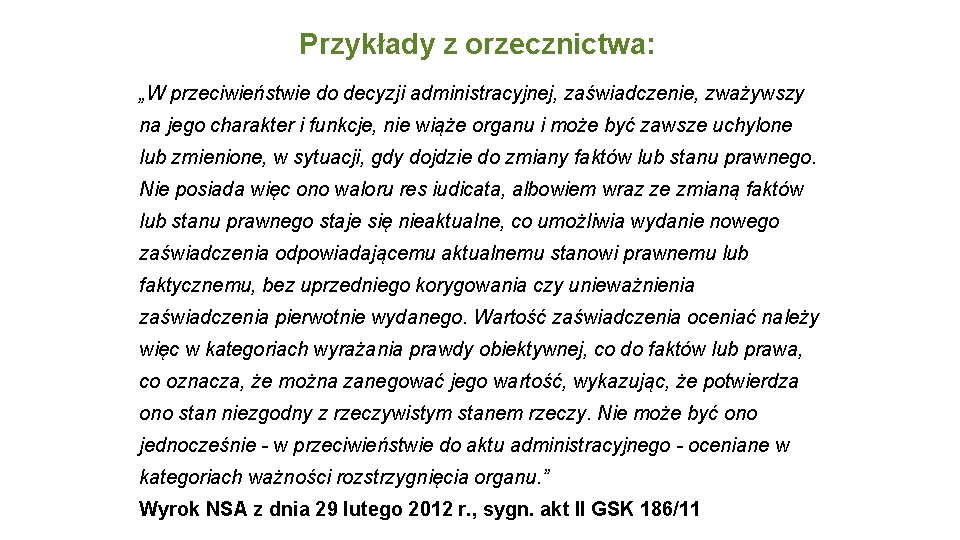 Przykłady z orzecznictwa:

„W przeciwieństwie do decyzji administracyjnej, zaświadczenie, zważywszy na jego charakter i funkcje, nie wiąże organu i może być zawsze uchylone lub zmienione, w sytuacji, gdy dojdzie do zmiany faktów lub stanu prawnego. Nie posiada więc ono waloru res iudicata, albowiem wraz ze zmianą faktów lub stanu prawnego staje się nieaktualne, co umożliwia wydanie nowego zaświadczenia odpowiadającemu aktualnemu stanowi prawnemu lub faktycznemu, bez uprzedniego korygowania czy unieważnienia zaświadczenia pierwotnie wydanego. Wartość zaświadczenia oceniać należy więc w kategoriach wyrażania prawdy obiektywnej, co do faktów lub prawa, co oznacza, że można zanegować jego wartość, wykazując, że potwierdza ono stan niezgodny z rzeczywistym stanem rzeczy. Nie może być ono jednocześnie - w przeciwieństwie do aktu administracyjnego - oceniane w kategoriach ważności rozstrzygnięcia organu."

Wyrok NSA z dnia 29 lutego 2012 r., sygn. akt II GSK 186/11